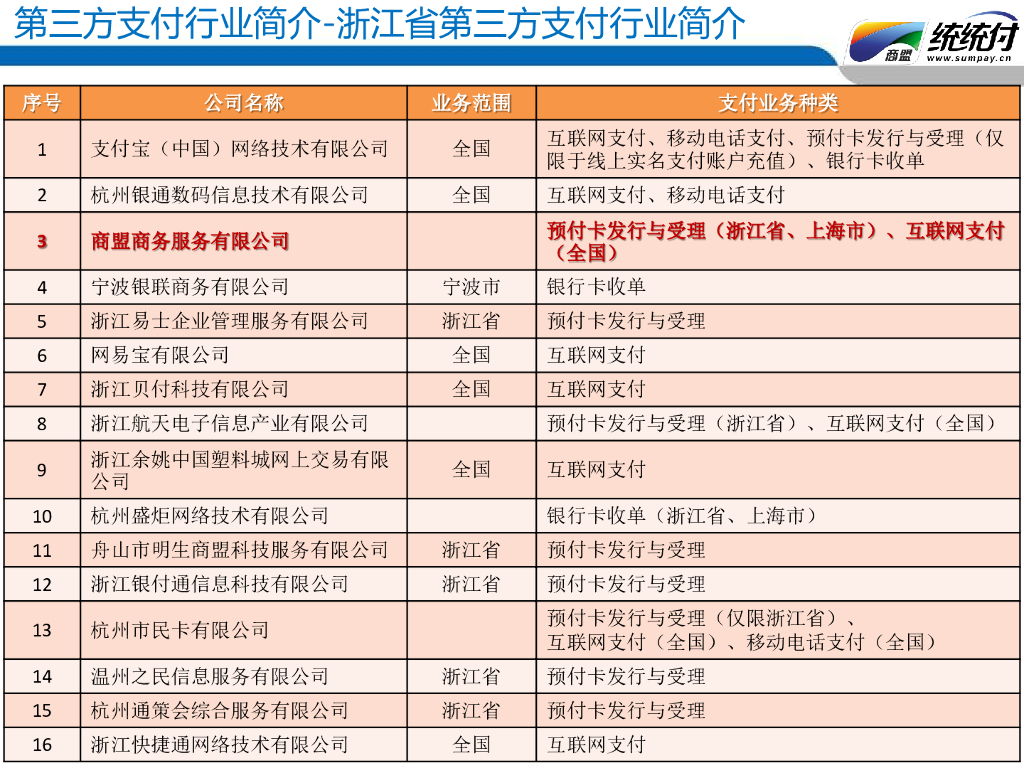 第三方支付行业简介-浙江省第三方支付行业简介

商盟 统统付 www.sumpay.cn

| 序号 | 公司名称 | 业务范围 | 支付业务种类 |
|---|---|---|---|
| 1 | 支付宝（中国）网络技术有限公司 | 全国 | 互联网支付、移动电话支付、预付卡发行与受理（仅限于线上实名支付账户充值）、银行卡收单 |
| 2 | 杭州银通数码信息技术有限公司 | 全国 | 互联网支付、移动电话支付 |
| 3 | 商盟商务服务有限公司 | | 预付卡发行与受理（浙江省、上海市）、互联网支付（全国） |
| 4 | 宁波银联商务有限公司 | 宁波市 | 银行卡收单 |
| 5 | 浙江易士企业管理服务有限公司 | 浙江省 | 预付卡发行与受理 |
| 6 | 网易宝有限公司 | 全国 | 互联网支付 |
| 7 | 浙江贝付科技有限公司 | 全国 | 互联网支付 |
| 8 | 浙江航天电子信息产业有限公司 | | 预付卡发行与受理（浙江省）、互联网支付（全国） |
| 9 | 浙江余姚中国塑料城网上交易有限公司 | 全国 | 互联网支付 |
| 10 | 杭州盛炬网络技术有限公司 | | 银行卡收单（浙江省、上海市） |
| 11 | 舟山市明生商盟科技服务有限公司 | 浙江省 | 预付卡发行与受理 |
| 12 | 浙江银付通信息科技有限公司 | 浙江省 | 预付卡发行与受理 |
| 13 | 杭州市民卡有限公司 | | 预付卡发行与受理（仅限浙江省）、互联网支付（全国）、移动电话支付（全国） |
| 14 | 温州之民信息服务有限公司 | 浙江省 | 预付卡发行与受理 |
| 15 | 杭州通策会综合服务有限公司 | 浙江省 | 预付卡发行与受理 |
| 16 | 浙江快捷通网络技术有限公司 | 全国 | 互联网支付 |